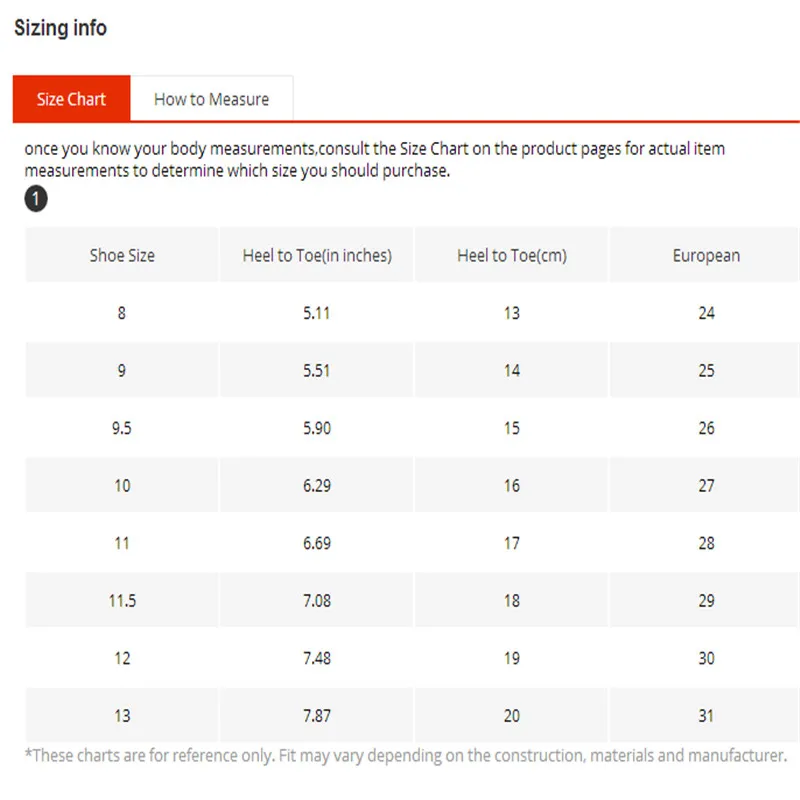 Sizing info

Size Chart How to Measure

once you know your body measurements,consult the Size Chart on the product pages for actual item measurements to determine which size you should purchase.

1

| Shoe Size | Heel to Toe(in inches) | Heel to Toe(cm) | European |
|---|---|---|---|
| 8 | 5.11 | 13 | 24 |
| 9 | 5.51 | 14 | 25 |
| 9.5 | 5.90 | 15 | 26 |
| 10 | 6.29 | 16 | 27 |
| 11 | 6.69 | 17 | 28 |
| 11.5 | 7.08 | 18 | 29 |
| 12 | 7.48 | 19 | 30 |
| 13 | 7.87 | 20 | 31 |

*These charts are for reference only. Fit may vary depending on the construction, materials and manufacturer.